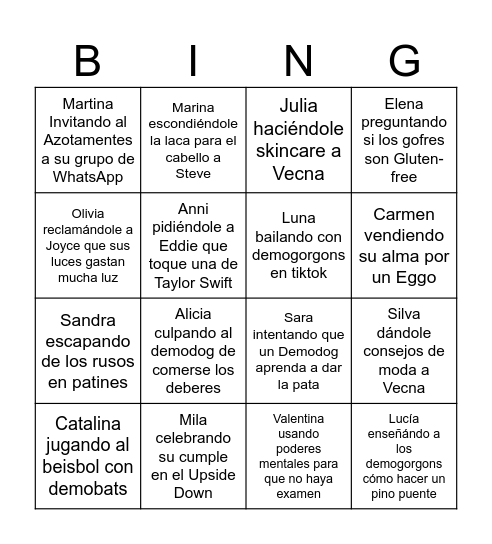 | B | I | N | G |
|---|---|---|---|
| Martina Invitando al Azotamentes a su grupo de WhatsApp | Marina escondiéndole la laca para el cabello a Steve | Julia haciéndole skincare a Vecna | Elena preguntando si los gofres son Gluten-free |
| Olivia reclamándole a Joyce que sus luces gastan mucha luz | Anni pidiéndole a Eddie que toque una de Taylor Swift | Luna bailando con demogorgons en tiktok | Carmen vendiendo su alma por un Eggo |
| Sandra escapando de los rusos en patines | Alicia culpando al demodog de comerse los deberes | Sara intentando que un Demodog aprenda a dar la pata | Silva dándole consejos de moda a Vecna |
| Catalina jugando al beisbol con demobats | Mila celebrando su cumple en el Upside Down | Valentina usando poderes mentales para que no haya examen | Lucía enseñando a los demogorgons cómo hacer un pino puente |